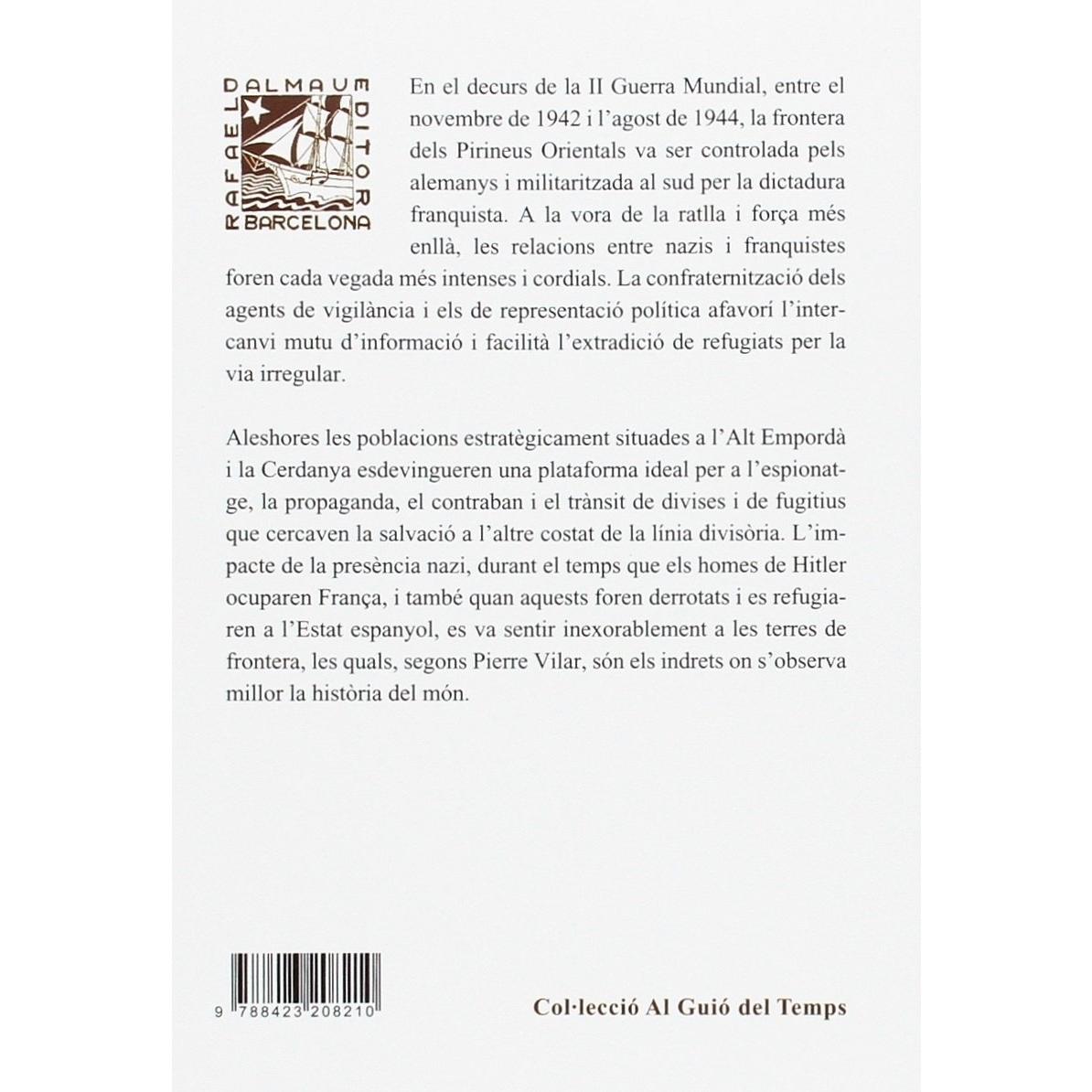 RAFAEL DALMAU EDITOR BARCELONA

En el decurs de la II Guerra Mundial, entre el novembre de 1942 i l'agost de 1944, la frontera dels Pirineus Orientals va ser controlada pels alemanys i militaritzada al sud per la dictadura franquista. A la vora de la ratlla i força més enllà, les relacions entre nazis i franquistes foren cada vegada més intenses i cordials. La confraternització dels agents de vigilància i els de representació política afavorí l'intercanvi mutu d'informació i facilità l'extradició de refugiats per la via irregular.

Aleshores les poblacions estratègicament situades a l'Alt Empordà i la Cerdanya esdevingueren una plataforma ideal per a l'espionatge, la propaganda, el contraban i el trànsit de divises i de fugitius que cercaven la salvació a l'altre costat de la línia divisòria. L'impacte de la presència nazi, durant el temps que els homes de Hitler ocuparen França, i també quan aquests foren derrotats i es refugiaren a l'Estat espanyol, es va sentir inexorablement a les terres de frontera, les quals, segons Pierre Vilar, són els indrets on s'observa millor la història del món.

9 788423 208210

Col·lecció Al Guió del Temps